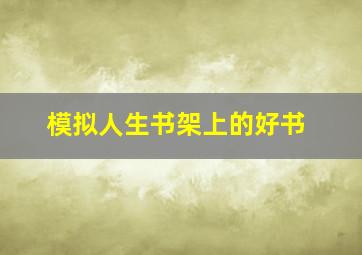 模拟人生书架上的好书